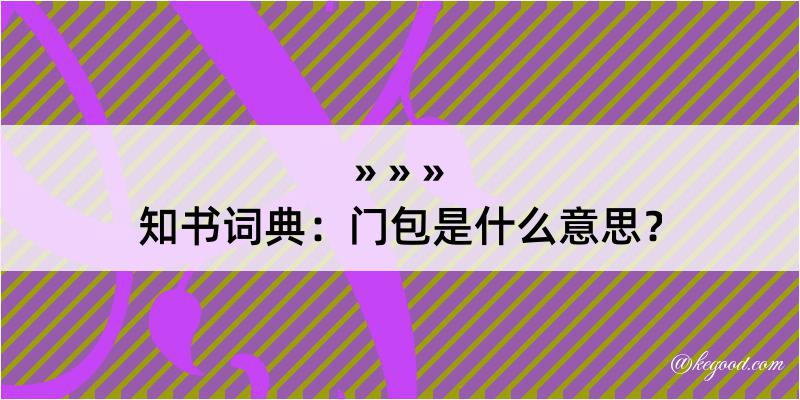 » » »
知书词典：门包是什么意思？

@kegood.com